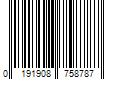 0 191908 758787